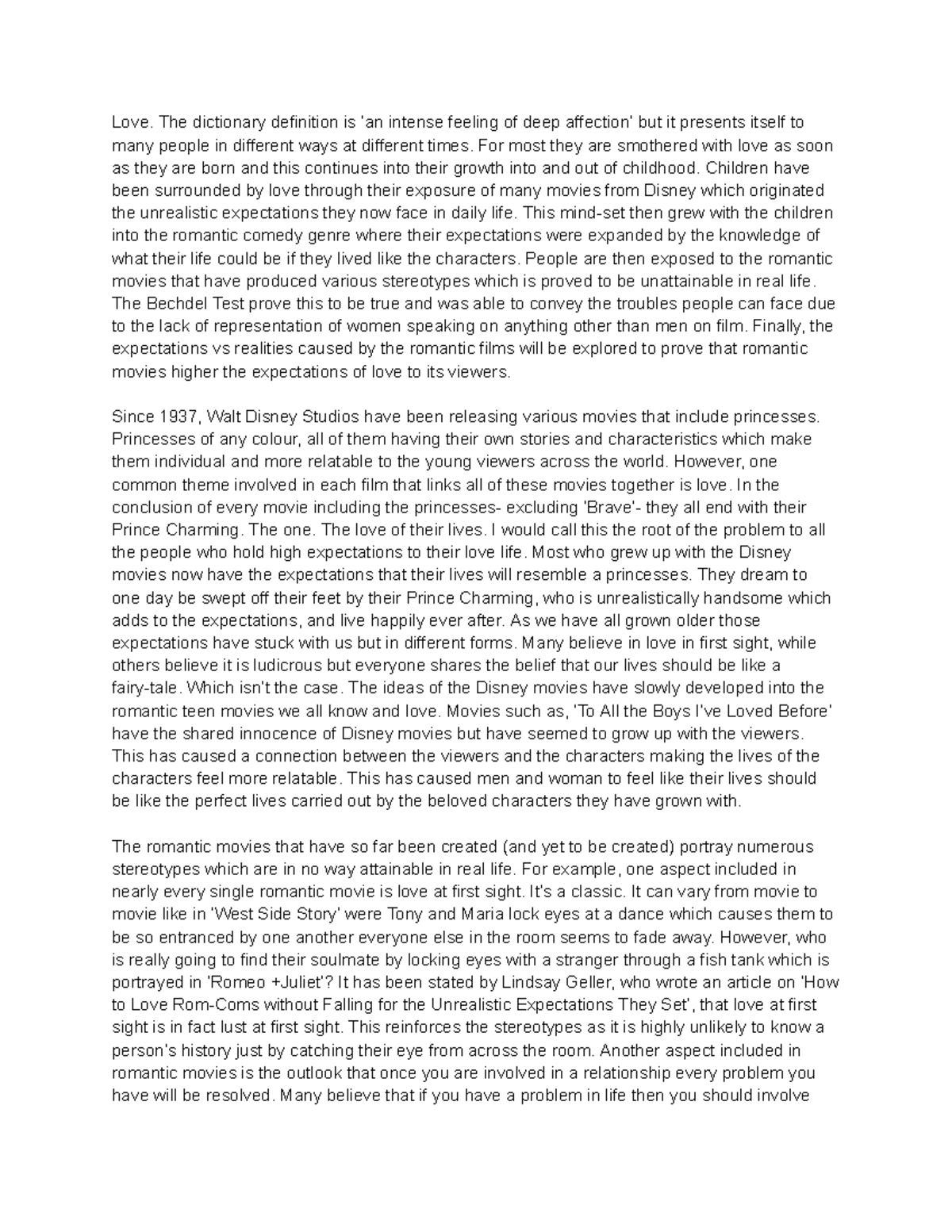 Love. The dictionary definition is 'an intense feeling of deep affection' but it presents itself to many people in different ways at different times. For most they are smothered with love as soon as they are born and this continues into their growth into and out of childhood. Children have been surrounded by love through their exposure of many movies from Disney which originated the unrealistic expectations they now face in daily life. This mind-set then grew with the children into the romantic comedy genre where their expectations were expanded by the knowledge of what their life could be if they lived like the characters. People are then exposed to the romantic movies that have produced various stereotypes which is proved to be unattainable in real life. The Bechdel Test prove this to be true and was able to convey the troubles people can face due to the lack of representation of women speaking on anything other than men on film. Finally, the expectations vs realities caused by the romantic films will be explored to prove that romantic movies higher the expectations of love to its viewers.

Since 1937, Walt Disney Studios have been releasing various movies that include princesses. Princesses of any colour, all of them having their own stories and characteristics which make them individual and more relatable to the young viewers across the world. However, one common theme involved in each film that links all of these movies together is love. In the conclusion of every movie including the princesses- excluding 'Brave'- they all end with their Prince Charming. The one. The love of their lives. I would call this the root of the problem to all the people who hold high expectations to their love life. Most who grew up with the Disney movies now have the expectations that their lives will resemble a princesses. They dream to one day be swept off their feet by their Prince Charming, who is unrealistically handsome which adds to the expectations, and live happily ever after. As we have all grown older those expectations have stuck with us but in different forms. Many believe in love in first sight, while others believe it is ludicrous but everyone shares the belief that our lives should be like a fairy-tale. Which isn't the case. The ideas of the Disney movies have slowly developed into the romantic teen movies we all know and love. Movies such as, 'To All the Boys I've Loved Before' have the shared innocence of Disney movies but have seemed to grow up with the viewers. This has caused a connection between the viewers and the characters making the lives of the characters feel more relatable. This has caused men and woman to feel like their lives should be like the perfect lives carried out by the beloved characters they have grown with.

The romantic movies that have so far been created (and yet to be created) portray numerous stereotypes which are in no way attainable in real life. For example, one aspect included in nearly every single romantic movie is love at first sight. It's a classic. It can vary from movie to movie like in 'West Side Story' were Tony and Maria lock eyes at a dance which causes them to be so entranced by one another everyone else in the room seems to fade away. However, who is really going to find their soulmate by locking eyes with a stranger through a fish tank which is portrayed in 'Romeo +Juliet'? It has been stated by Lindsay Geller, who wrote an article on 'How to Love Rom-Coms without Falling for the Unrealistic Expectations They Set', that love at first sight is in fact lust at first sight. This reinforces the stereotypes as it is highly unlikely to know a person's history just by catching their eye from across the room. Another aspect included in romantic movies is the outlook that once you are involved in a relationship every problem you have will be resolved. Many believe that if you have a problem in life then you should involve